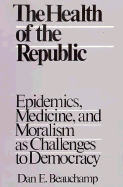 The Health of the Republic

Epidemics, Medicine, and Moralism as Challenges to Democracy

Dan E. Beauchamp